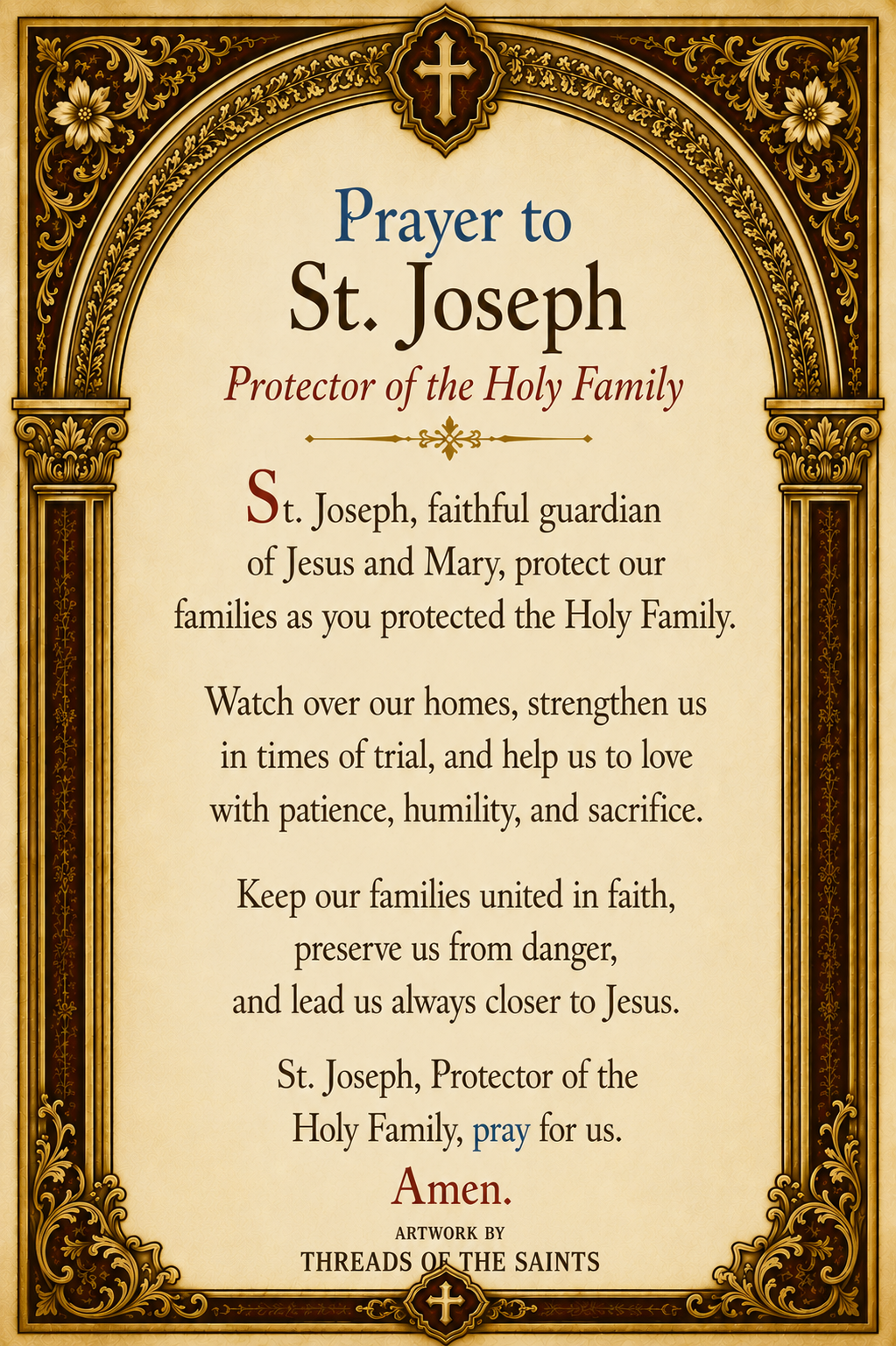 Prayer to
St. Joseph
Protector of the Holy Family

St. Joseph, faithful guardian of Jesus and Mary, protect our families as you protected the Holy Family.

Watch over our homes, strengthen us in times of trial, and help us to love with patience, humility, and sacrifice.

Keep our families united in faith, preserve us from danger, and lead us always closer to Jesus.

St. Joseph, Protector of the Holy Family, pray for us.

Amen.

ARTWORK BY
THREADS OF THE SAINTS